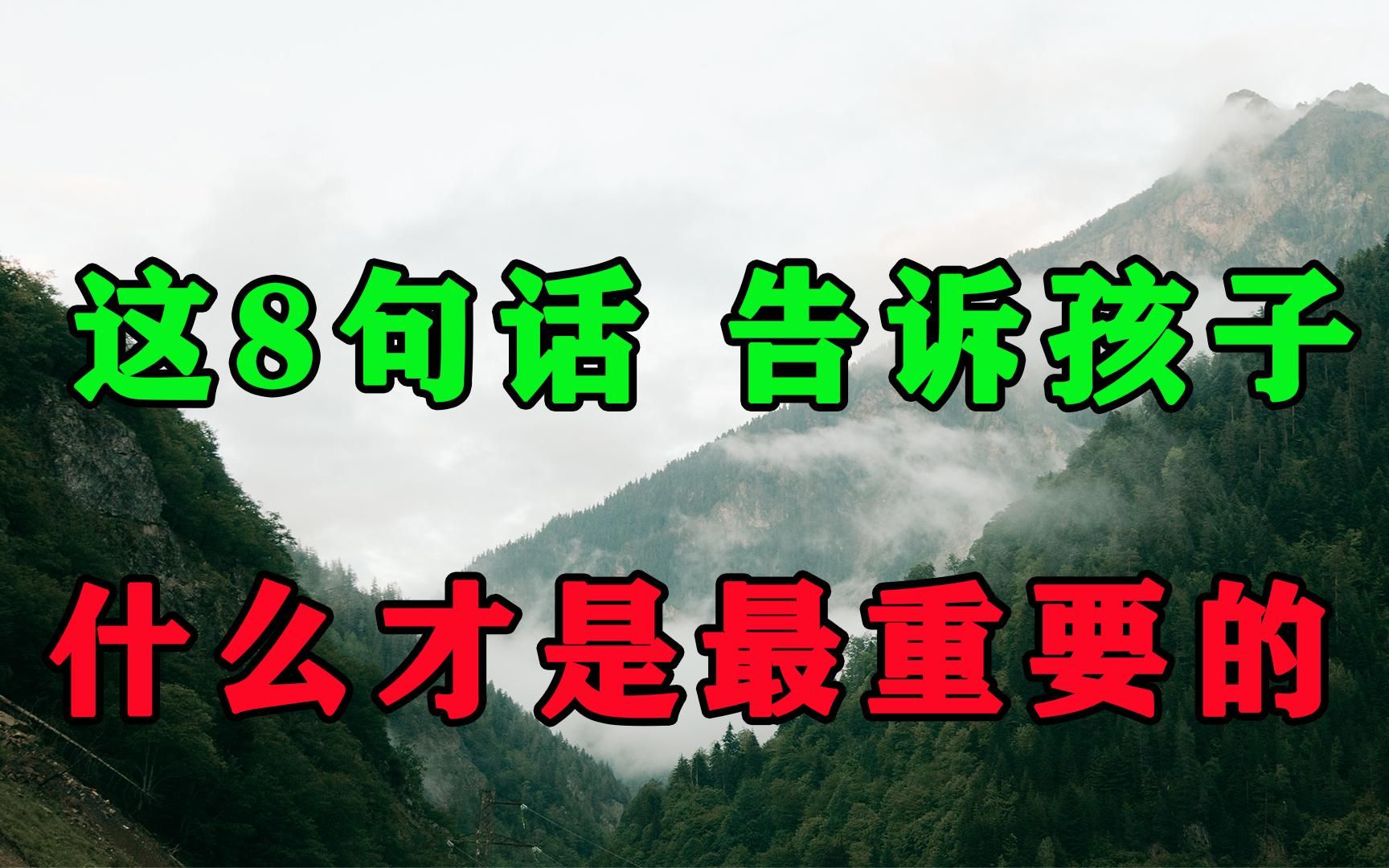 这8句话 告诉孩子

什么才是最重要的